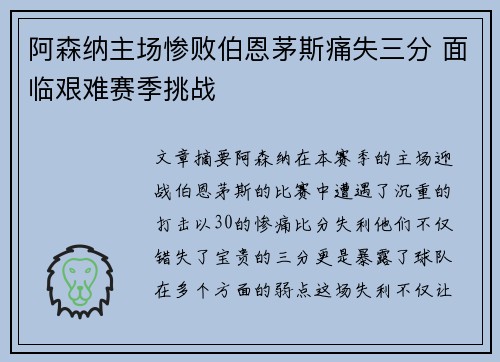 阿森纳主场惨败伯恩茅斯痛失三分 面临艰难赛季挑战

文章摘要阿森纳在本赛季的主场迎战伯恩茅斯的比赛中遭遇了沉重的打击以30的惨痛比分失利他们不仅错失了宝贵的三分更是暴露了球队在多个方面的弱点这场失利不仅让